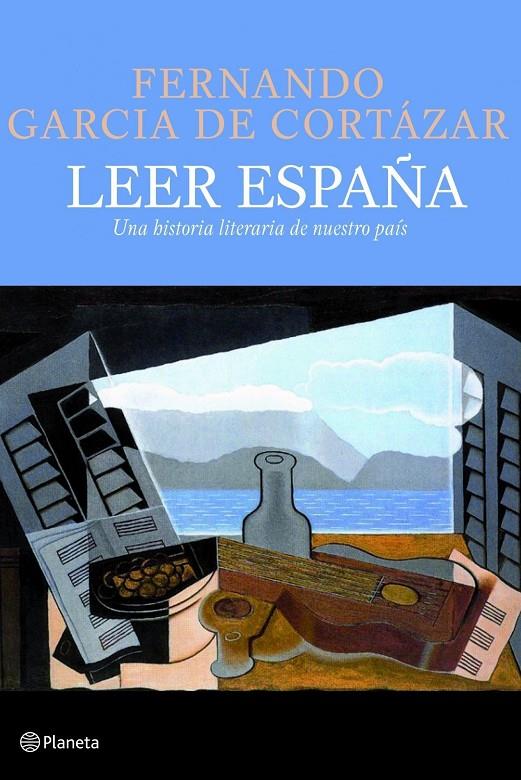 FERNANDO
GARCIA DE CORTÁZAR

LEER ESPAÑA

Una historia literaria de nuestro país

Planeta